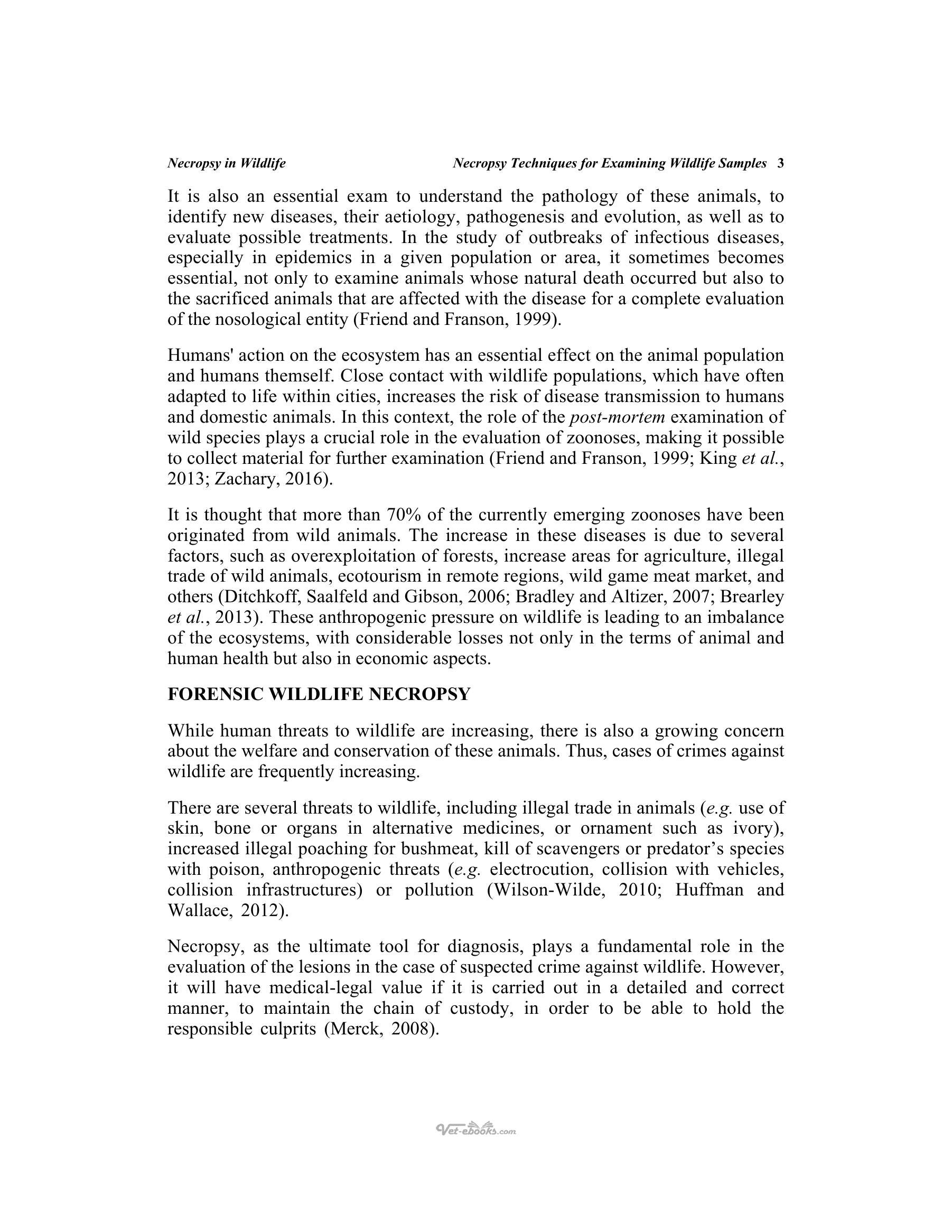 Necropsy in Wildlife Necropsy Techniques for Examining Wildlife Samples 3

It is also an essential exam to understand the pathology of these animals, to identify new diseases, their aetiology, pathogenesis and evolution, as well as to evaluate possible treatments. In the study of outbreaks of infectious diseases, especially in epidemics in a given population or area, it sometimes becomes essential, not only to examine animals whose natural death occurred but also to the sacrificed animals that are affected with the disease for a complete evaluation of the nosological entity (Friend and Franson, 1999).

Humans' action on the ecosystem has an essential effect on the animal population and humans themself. Close contact with wildlife populations, which have often adapted to life within cities, increases the risk of disease transmission to humans and domestic animals. In this context, the role of the post-mortem examination of wild species plays a crucial role in the evaluation of zoonoses, making it possible to collect material for further examination (Friend and Franson, 1999; King et al., 2013; Zachary, 2016).

It is thought that more than 70% of the currently emerging zoonoses have been originated from wild animals. The increase in these diseases is due to several factors, such as overexploitation of forests, increase areas for agriculture, illegal trade of wild animals, ecotourism in remote regions, wild game meat market, and others (Ditchkoff, Saalfeld and Gibson, 2006; Bradley and Altizer, 2007; Brearley et al., 2013). These anthropogenic pressure on wildlife is leading to an imbalance of the ecosystems, with considerable losses not only in the terms of animal and human health but also in economic aspects.

FORENSIC WILDLIFE NECROPSY

While human threats to wildlife are increasing, there is also a growing concern about the welfare and conservation of these animals. Thus, cases of crimes against wildlife are frequently increasing.

There are several threats to wildlife, including illegal trade in animals (e.g. use of skin, bone or organs in alternative medicines, or ornament such as ivory), increased illegal poaching for bushmeat, kill of scavengers or predator's species with poison, anthropogenic threats (e.g. electrocution, collision with vehicles, collision infrastructures) or pollution (Wilson-Wilde, 2010; Huffman and Wallace, 2012).

Necropsy, as the ultimate tool for diagnosis, plays a fundamental role in the evaluation of the lesions in the case of suspected crime against wildlife. However, it will have medical-legal value if it is carried out in a detailed and correct manner, to maintain the chain of custody, in order to be able to hold the responsible culprits (Merck, 2008).

Vet-ebooks.com